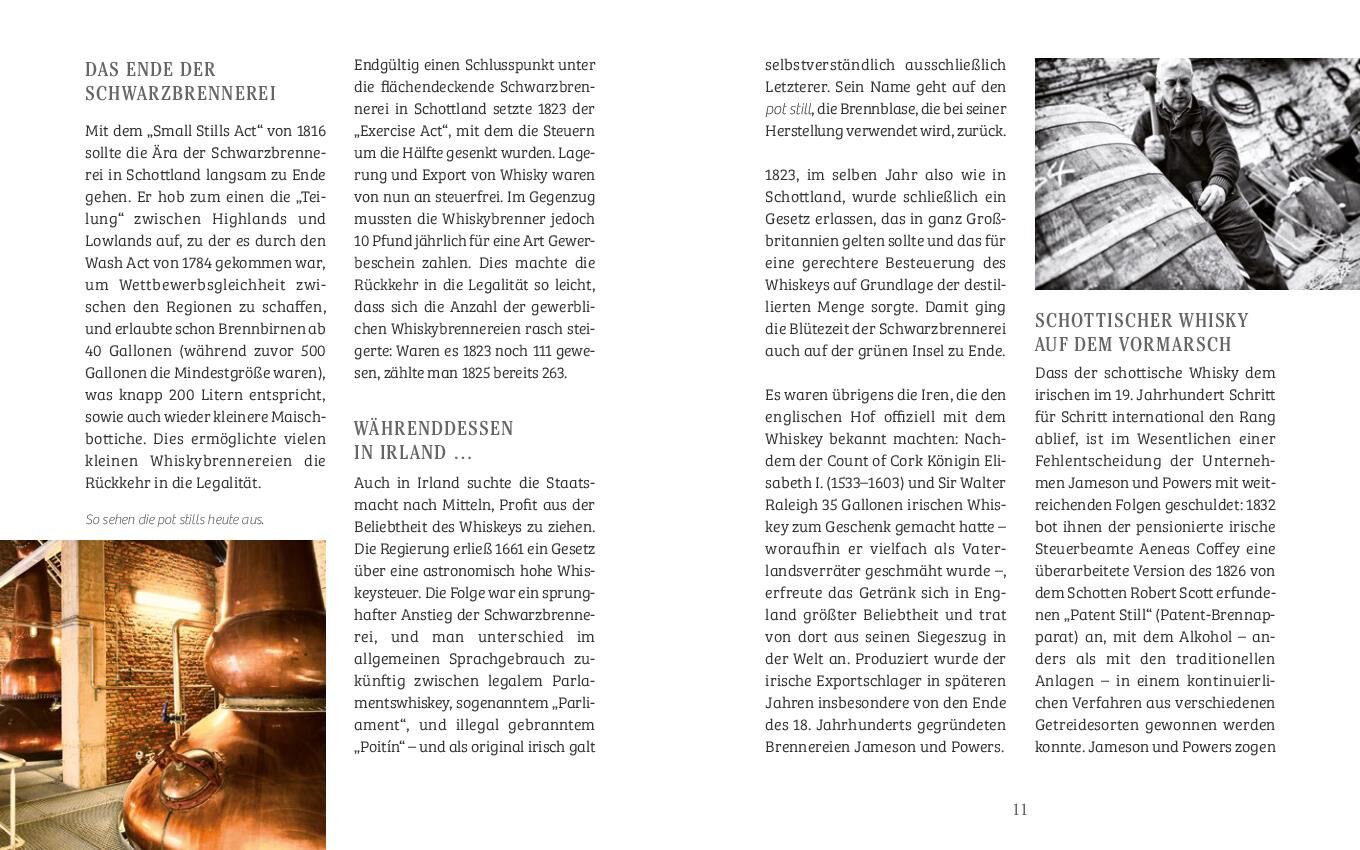 DAS ENDE DER SCHWARZBRENNEREI

Mit dem „Small Stills Act“ von 1816 sollte die Ära der Schwarzbrennerei in Schottland langsam zu Ende gehen. Er hob zum einen die „Teilung“ zwischen Highlands und Lowlands auf, zu der es durch den Wash Act von 1784 gekommen war, um Wettbewerbsgleichheit zwischen den Regionen zu schaffen, und erlaubte schon Brennbirnen ab 40 Gallonen (während zuvor 500 Gallonen die Mindestgröße waren), was knapp 200 Litern entspricht, sowie auch wieder kleinere Maischbottiche. Dies ermöglichte vielen kleinen Whiskybrennereien die Rückkehr in die Legalität.

So sehen die pot stills heute aus.

Endgültig einen Schlusspunkt unter die flächendeckende Schwarzbrennerei in Schottland setzte 1823 der „Exercise Act“, mit dem die Steuern um die Hälfte gesenkt wurden. Lagerung und Export von Whisky waren von nun an steuerfrei. Im Gegenzug mussten die Whiskybrenner jedoch 10 Pfund jährlich für eine Art Gewerbeschein zahlen. Dies machte die Rückkehr in die Legalität so leicht, dass sich die Anzahl der gewerblichen Whiskybrennereien rasch steigerte: Waren es 1823 noch 111 gewesen, zählte man 1825 bereits 263.

WÄHRENDDESSEN IN IRLAND …

Auch in Irland suchte die Staatsmacht nach Mitteln, Profit aus der Beliebtheit des Whiskeys zu ziehen. Die Regierung erließ 1661 ein Gesetz über eine astronomisch hohe Whiskeysteuer. Die Folge war ein sprunghafter Anstieg der Schwarzbrennerei, und man unterschied im allgemeinen Sprachgebrauch zukünftig zwischen legalem Parlamentswhiskey, sogenanntem „Parliament“, und illegal gebranntem „Poitín“ – und als original irisch galt

selbstverständlich ausschließlich Letzterer. Sein Name geht auf den pot still, die Brennblase, die bei seiner Herstellung verwendet wird, zurück.

1823, im selben Jahr also wie in Schottland, wurde schließlich ein Gesetz erlassen, das in ganz Großbritannien gelten sollte und das für eine gerechtere Besteuerung des Whiskeys auf Grundlage der destillierten Menge sorgte. Damit ging die Blütezeit der Schwarzbrennerei auch auf der grünen Insel zu Ende.

Es waren übrigens die Iren, die den englischen Hof offiziell mit dem Whiskey bekannt machten: Nachdem der Count of Cork Königin Elisabeth I. (1533–1603) und Sir Walter Raleigh 35 Gallonen irischen Whiskey zum Geschenk gemacht hatte – woraufhin er vielfach als Vaterlandsverräter geschmäht wurde –, erfreute das Getränk sich in England größter Beliebtheit und trat von dort aus seinen Siegeszug in der Welt an. Produziert wurde der irische Exportschlager in späteren Jahren insbesondere von den Ende des 18. Jahrhunderts gegründeten Brennereien Jameson und Powers.

SCHOTTISCHER WHISKY AUF DEM VORMARSCH

Dass der schottische Whisky dem irischen im 19. Jahrhundert Schritt für Schritt international den Rang ablief, ist im Wesentlichen einer Fehlentscheidung der Unternehmen Jameson und Powers mit weitreichenden Folgen geschuldet: 1832 bot ihnen der pensionierte irische Steuerbeamte Aeneas Coffey eine überarbeitete Version des 1826 von dem Schotten Robert Scott erfundenen „Patent Still“ (Patent-Brennapparat) an, mit dem Alkohol – anders als mit den traditionellen Anlagen – in einem kontinuierlichen Verfahren aus verschiedenen Getreidesorten gewonnen werden konnte. Jameson und Powers zogen

11